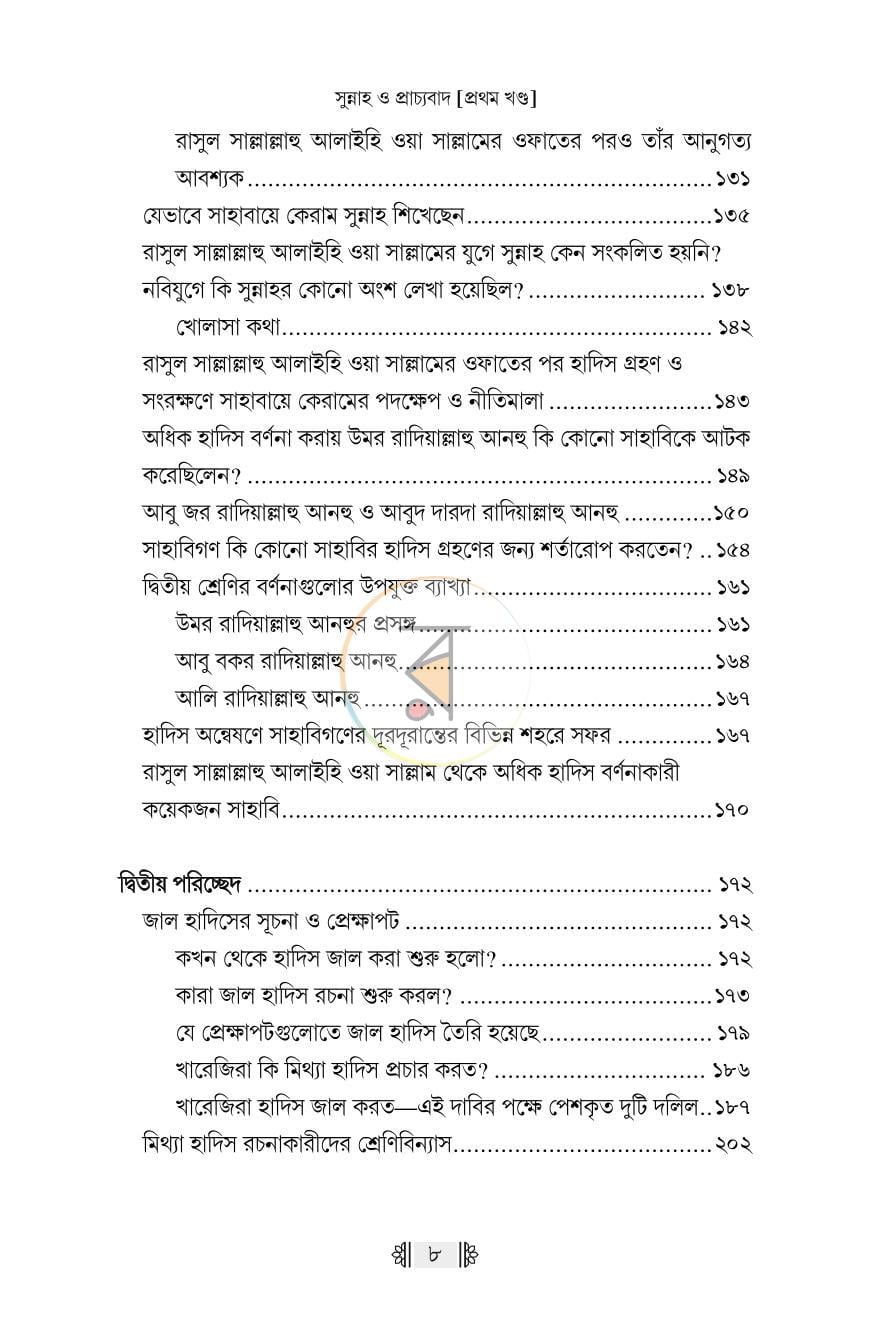 সুন্নাহ ও প্রাচ্যবাদ [প্রথম খণ্ড]

রাসুল সাল্লাল্লাহু আলাইহি ওয়া সাল্লামের ওফাতের পরও তাঁর আনুগত্য আবশ্যক ১৩১

যেভাবে সাহাবায়ে কেরাম সুন্নাহ শিখেছেন ১৩৫

রাসুল সাল্লাল্লাহু আলাইহি ওয়া সাল্লামের যুগে সুন্নাহ কেন সংকলিত হয়নি? নবিযুগে কি সুন্নাহর কোনো অংশ লেখা হয়েছিল? ১৩৮

খোলাসা কথা ১৪২

রাসুল সাল্লাল্লাহু আলাইহি ওয়া সাল্লামের ওফাতের পর হাদিস গ্রহণ ও সংরক্ষণে সাহাবায়ে কেরামের পদক্ষেপ ও নীতিমালা ১৪৩

অধিক হাদিস বর্ণনা করায় উমর রাদিয়াল্লাহু আনহু কি কোনো সাহাবিকে আটক করেছিলেন? ১৪৯

আবু জর রাদিয়াল্লাহু আনহু ও আবুদ দারদা রাদিয়াল্লাহু আনহু ১৫০

সাহাবিগণ কি কোনো সাহাবির হাদিস গ্রহণের জন্য শর্তারোপ করতেন? ১৫৪

দ্বিতীয় শ্রেণির বর্ণনাগুলোর উপযুক্ত ব্যাখ্যা ১৬১

উমর রাদিয়াল্লাহু আনহুর প্রসঙ্গ ১৬১

আবু বকর রাদিয়াল্লাহু আনহু ১৬৪

আলি রাদিয়াল্লাহু আনহু ১৬৭

হাদিস অন্বেষণে সাহাবিগণের দূরদূরান্তের বিভিন্ন শহরে সফর ১৬৭

রাসুল সাল্লাল্লাহু আলাইহি ওয়া সাল্লাম থেকে অধিক হাদিস বর্ণনাকারী কয়েকজন সাহাবি ১৭০

দ্বিতীয় পরিচ্ছেদ ১৭২

জাল হাদিসের সূচনা ও প্রেক্ষাপট ১৭২

কখন থেকে হাদিস জাল করা শুরু হলো? ১৭২

কারা জাল হাদিস রচনা শুরু করল? ১৭৩

যে প্রেক্ষাপটগুলোতে জাল হাদিস তৈরি হয়েছে ১৭৯

খারেজিরা কি মিথ্যা হাদিস প্রচার করত? ১৮৬

খারেজিরা হাদিস জাল করত—এই দাবির পক্ষে পেশকৃত দুটি দলিল ১৮৭

মিথ্যা হাদিস রচনাকারীদের শ্রেণিবিন্যাস ২০২

৮